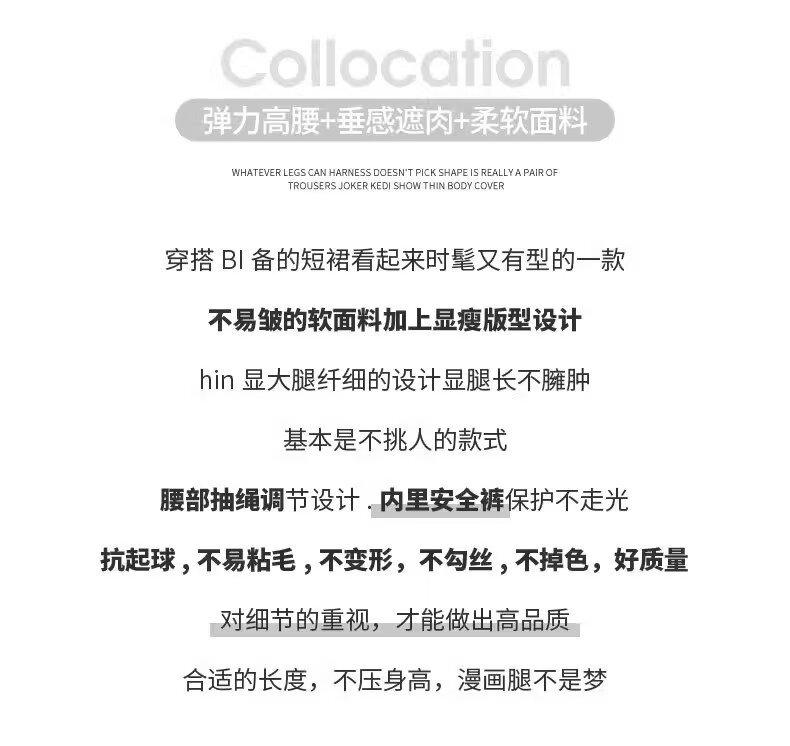 Collocation

弹力高腰+垂感遮肉+柔软面料

WHATEVER LEGS CAN HARNESS DOESN'T PICK SHAPE IS REALLY A PAIR OF TROUSERS JOKER KEDI SHOW THIN BODY COVER

穿搭BI备的短裙看起来时髦又有型的一款

不易皱的软面料加上显瘦版型设计

hin显大腿纤细的设计显腿长不臃肿

基本是不挑人的款式

腰部抽绳调节设计.内里安全裤保护不走光

抗起球,不易粘毛,不变形,不勾丝,不掉色,好质量

对细节的重视,才能做出高品质

合适的长度,不压身高,漫画腿不是梦